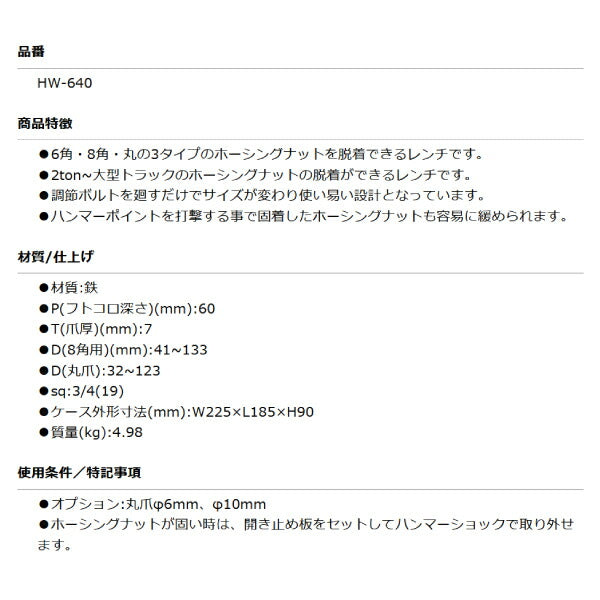 品番

HW-640

商品特徴

●6角・8角・丸の3タイプのホーシングナットを脱着できるレンチです。
●2ton~大型トラックのホーシングナットの脱着ができるレンチです。
●調節ボルトを廻すだけでサイズが変わり使い易い設計となっています。
●ハンマーポイントを打撃する事で固着したホーシングナットも容易に緩められます。

材質/仕上げ

●材質:鉄
●P(フトコロ深さ)(mm):60
●T(爪厚)(mm):7
●D(8角用)(mm):41~133
●D(丸爪):32~123
●sq:3/4(19)
●ケース外形寸法(mm):W225×L185×H90
●質量(kg):4.98

使用条件／特記事項

●オプション:丸爪φ6mm、φ10mm
●ホーシングナットが固い時は、開き止め板をセットしてハンマーショックで取り外せます。